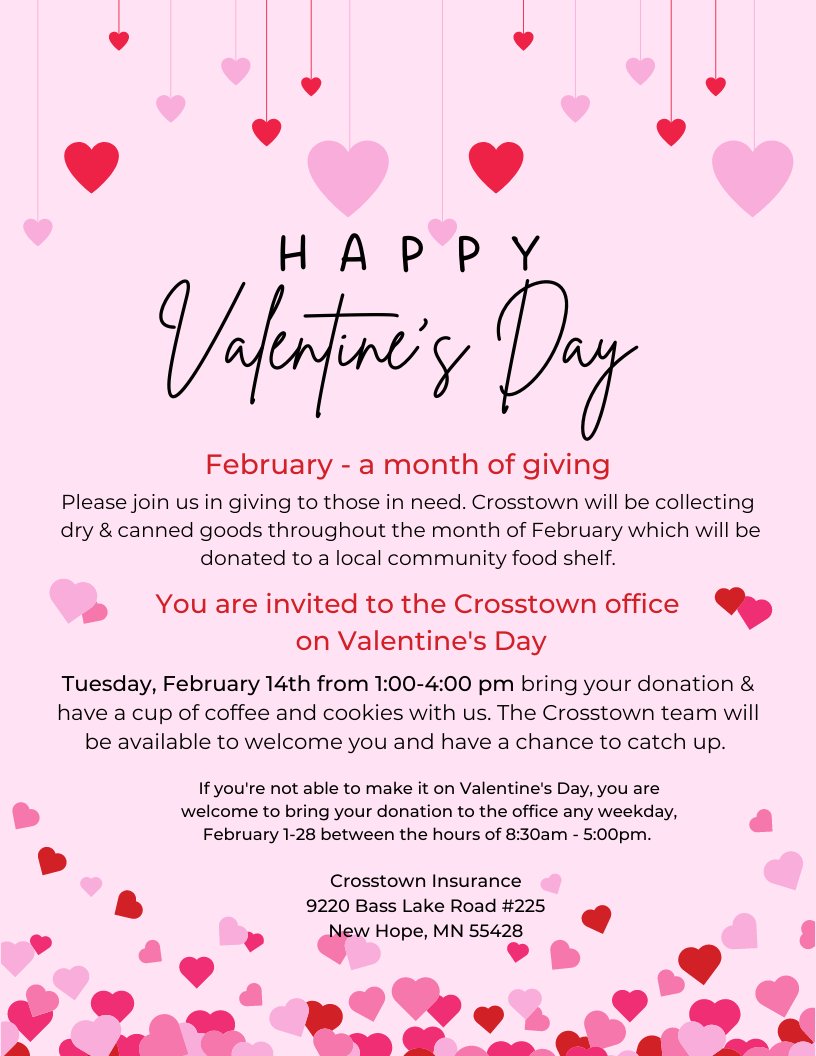 HAPPY
Valentine's Day

February - a month of giving

Please join us in giving to those in need. Crosstown will be collecting dry & canned goods throughout the month of February which will be donated to a local community food shelf.

You are invited to the Crosstown office on Valentine's Day

Tuesday, February 14th from 1:00-4:00 pm bring your donation & have a cup of coffee and cookies with us. The Crosstown team will be available to welcome you and have a chance to catch up.

If you're not able to make it on Valentine's Day, you are welcome to bring your donation to the office any weekday, February 1-28 between the hours of 8:30am - 5:00pm.

Crosstown Insurance
9220 Bass Lake Road #225
New Hope, MN 55428